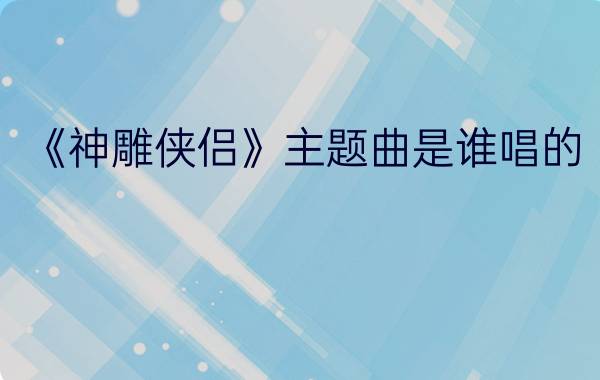 《神雕侠侣》主题曲是谁唱的